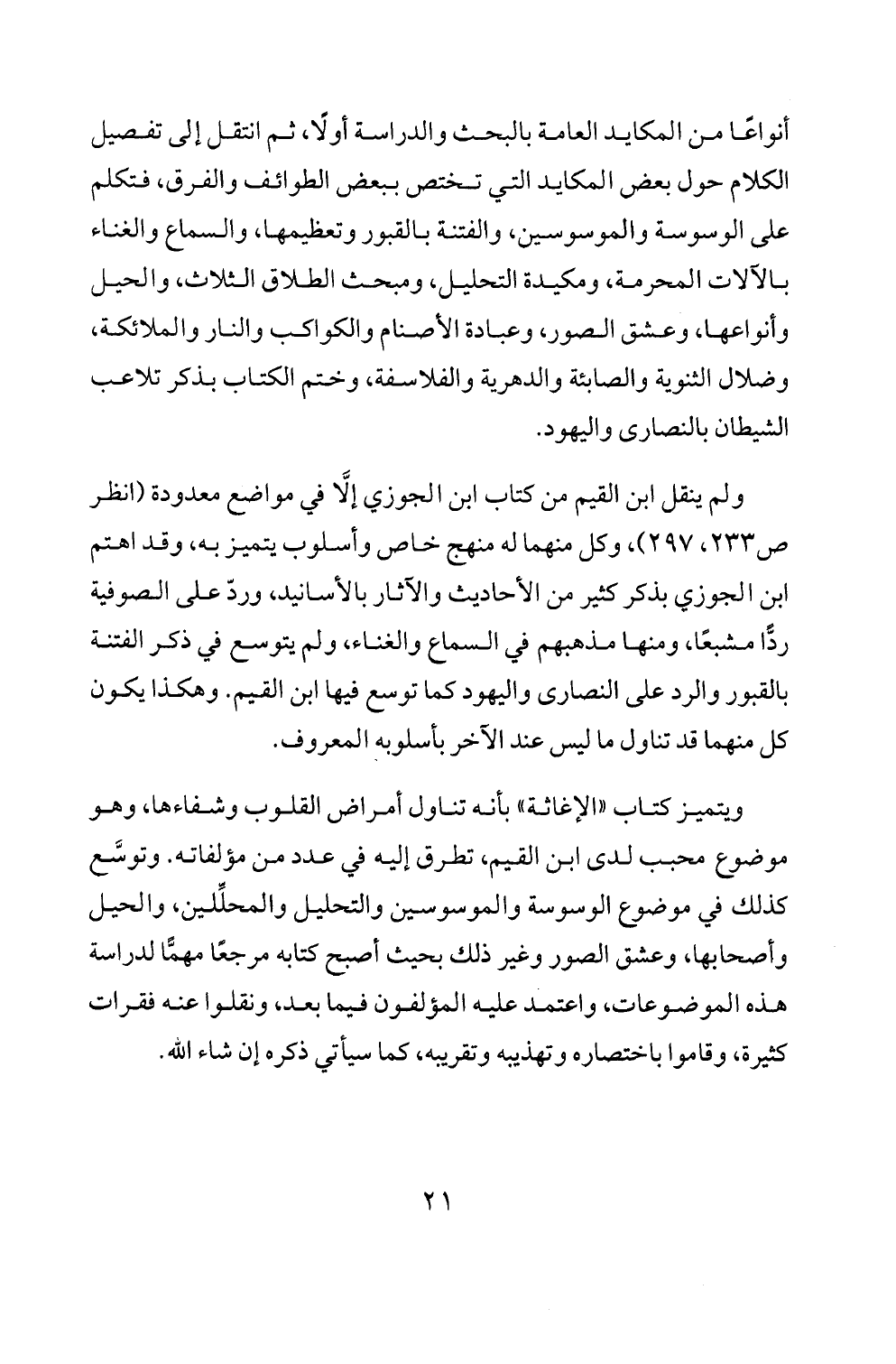 أنواعًا من المكايد العامة بالبحث والدراسة أولًا، ثم انتقل إلى تفصيل الكلام حول بعض المكايد التي تختص ببعض الطوائف والفرق، فتكلم على الوسوسة والموسوسين، والفتنة بالقبور وتعظيمها، والسماع والغناء بالآلات المحرمة، ومكيدة التحليل، ومبحث الطلاق الثلاث، والحيل وأنواعها، وعشق الصور، وعبادة الأصنام والكواكب والنار والملائكة، وضلال الثنوية والصابئة والدهرية والفلاسفة، وختم الكتاب بذكر تلاعب الشيطان بالنصارى واليهود.

ولم ينقل ابن القيم من كتاب ابن الجوزي إلّا في مواضع معدودة (انظر ص٢٣٣، ٢٩٧)، وكل منهما له منهج خاص وأسلوب يتميز به، وقد اهتم ابن الجوزي بذكر كثير من الأحاديث والآثار بالأسانيد، وردّ على الصوفية ردًّا مشبعًا، ومنها مذهبهم في السماع والغناء، ولم يتوسع في ذكر الفتنة بالقبور والرد على النصارى واليهود كما توسع فيها ابن القيم. وهكذا يكون كل منهما قد تناول ما ليس عند الآخر بأسلوبه المعروف.

ويتميز كتاب «الإغاثة» بأنه تناول أمراض القلوب وشفاءها، وهو موضوع محبب لدى ابن القيم، تطرق إليه في عدد من مؤلفاته. وتوسَّع كذلك في موضوع الوسوسة والموسوسين والتحليل والمحلِّلين، والحيل وأصحابها، وعشق الصور وغير ذلك بحيث أصبح كتابه مرجعًا مهمًّا لدراسة هذه الموضوعات، واعتمد عليه المؤلفون فيما بعد، ونقلوا عنه فقرات كثيرة، وقاموا باختصاره وتهذيبه وتقريبه، كما سيأتي ذكره إن شاء الله.

٢١